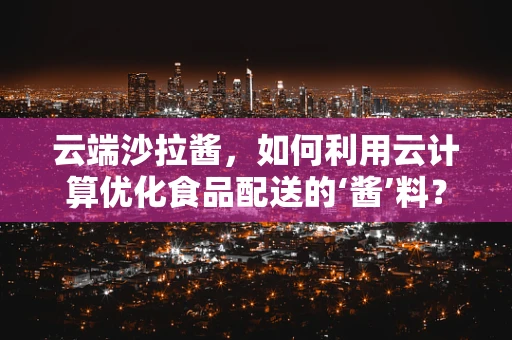 云端沙拉酱，如何利用云计算优化食品配送的‘酱’料？